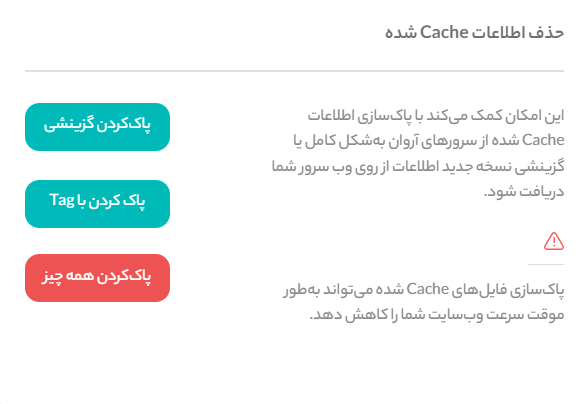 حذف اطلاعات Cache شده

این امکان کمک می‌کند با پاک‌سازی اطلاعات Cache شده از سرورهای آروان به‌شکل کامل یا گزینشی نسخه جدید اطلاعات از روی وب سرور شما دریافت شود.

پاک‌سازی فایل‌های Cache شده می‌تواند به‌طور موقت سرعت وب‌سایت شما را کاهش دهد.

پاک‌کردن گزینشی

پاک کردن با Tag

پاک‌کردن همه چیز